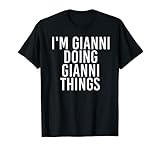 I'M GIANNI
DOING
GIANNI
THINGS